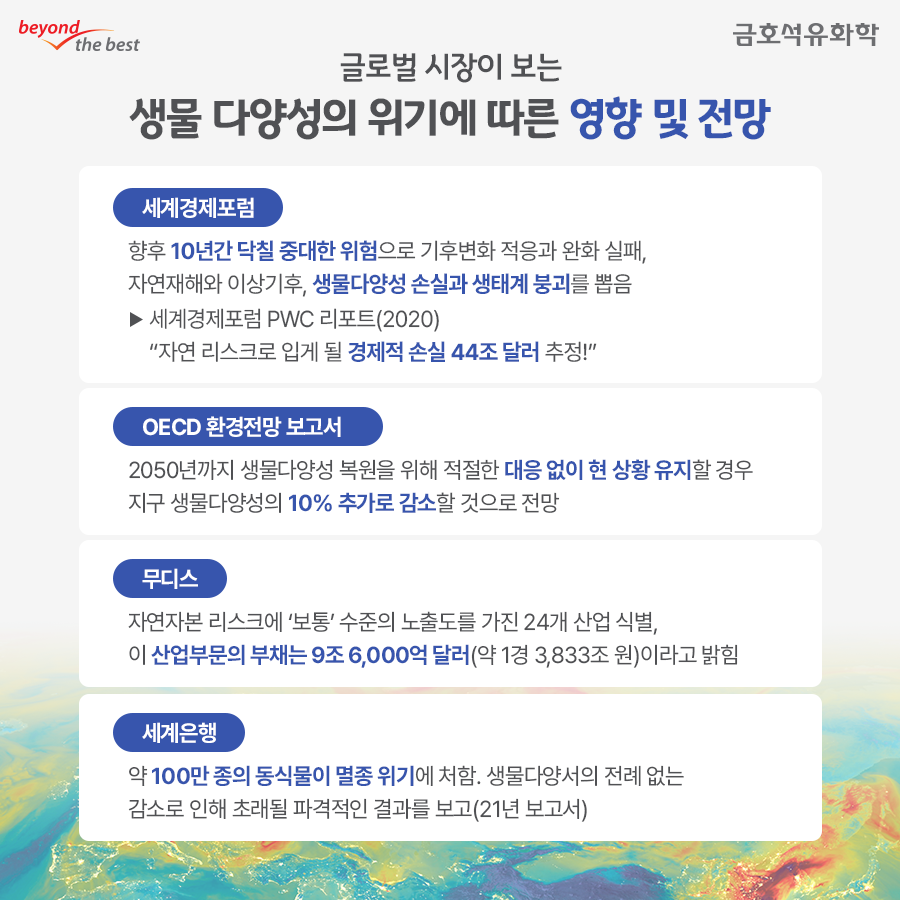 beyond
the best

금호석유화학

글로벌 시장이 보는

생물 다양성의 위기에 따른 영향 및 전망

세계경제포럼

향후 10년간 닥칠 중대한 위험으로 기후변화 적응과 완화 실패, 자연재해와 이상기후, 생물다양성 손실과 생태계 붕괴를 뽑음

▶ 세계경제포럼 PWC 리포트(2020)
"자연 리스크로 입게 될 경제적 손실 44조 달러 추정!"

OECD 환경전망 보고서

2050년까지 생물다양성 복원을 위해 적절한 대응 없이 현 상황 유지할 경우 지구 생물다양성의 10% 추가로 감소할 것으로 전망

무디스

자연자본 리스크에 '보통' 수준의 노출도를 가진 24개 산업 식별, 이 산업부문의 부채는 9조 6,000억 달러(약 1경 3,833조 원)이라고 밝힘

세계은행

약 100만 종의 동식물이 멸종 위기에 처함. 생물다양서의 전례 없는 감소로 인해 초래될 파격적인 결과를 보고(21년 보고서)